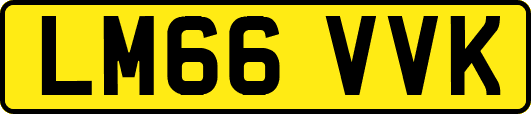 LM66 VVK